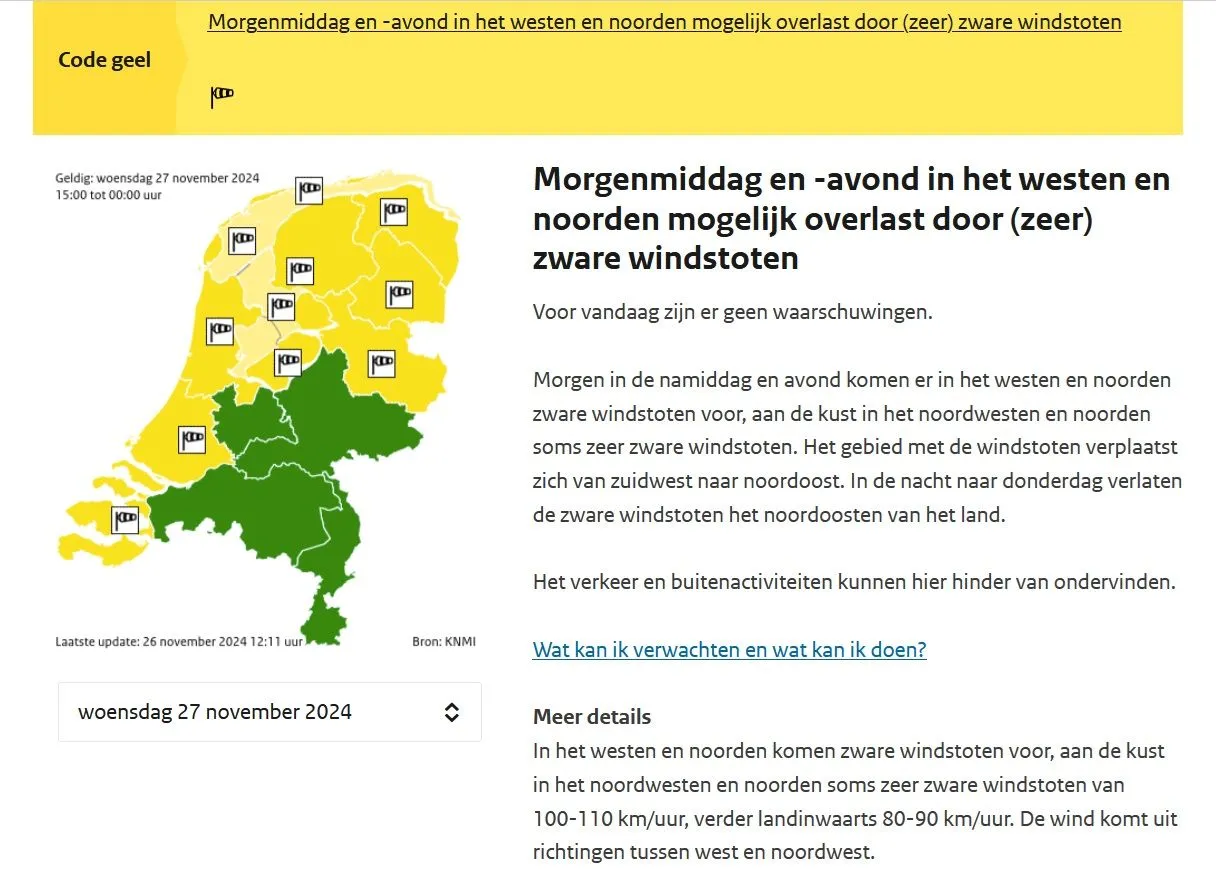 Code geel

Morgenmiddag en -avond in het westen en noorden mogelijk overlast door (zeer) zware windstoten

Geldig: woensdag 27 november 2024
15:00 tot 00:00 uur

Laatste update: 26 november 2024 12:11 uur

Bron: KNMI

woensdag 27 november 2024

Morgenmiddag en -avond in het westen en noorden mogelijk overlast door (zeer) zware windstoten

Voor vandaag zijn er geen waarschuwingen.

Morgen in de namiddag en avond komen er in het westen en noorden zware windstoten voor, aan de kust in het noordwesten en noorden soms zeer zware windstoten. Het gebied met de windstoten verplaatst zich van zuidwest naar noordoost. In de nacht naar donderdag verlaten de zware windstoten het noordoosten van het land.

Het verkeer en buitenactiviteiten kunnen hier hinder van ondervinden.

Wat kan ik verwachten en wat kan ik doen?

Meer details
In het westen en noorden komen zware windstoten voor, aan de kust in het noordwesten en noorden soms zeer zware windstoten van 100-110 km/uur, verder landinwaarts 80-90 km/uur. De wind komt uit richtingen tussen west en noordwest.